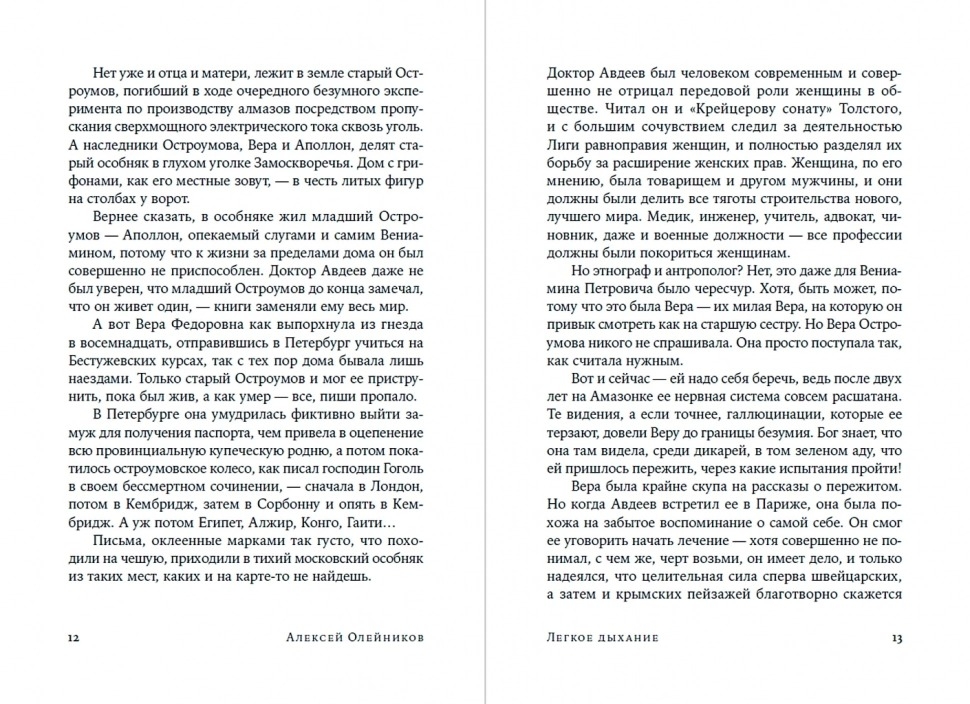 Нет уже и отца и матери, лежит в земле старый Остроумов, погибший в ходе очередного безумного эксперимента по производству алмазов посредством пропускания сверхмощного электрического тока сквозь уголь. А наследники Остроумова, Вера и Аполлон, делят старый особняк в глухом уголке Замоскворечья. Дом с грифонами, как его местные зовут, — в честь литых фигур на столбах у ворот.

Вернее сказать, в особняке жил младший Остроумов — Аполлон, опекаемый слугами и самим Вениамином, потому что к жизни за пределами дома он был совершенно не приспособлен. Доктор Авдеев даже не был уверен, что младший Остроумов до конца замечал, что он живет один, — книги заменяли ему весь мир.

А вот Вера Федоровна как выпорхнула из гнезда в восемнадцать, отправившись в Петербург учиться на Бестужевских курсах, так с тех пор дома бывала лишь наездами. Только старый Остроумов и мог ее приструнить, пока был жив, а как умер — все, пиши пропало.

В Петербурге она умудрилась фиктивно выйти замуж для получения паспорта, чем привела в оцепенение всю провинциальную купеческую родню, а потом покатилось остроумовское колесо, как писал господин Гоголь в своем бессмертном сочинении, — сначала в Лондон, потом в Кембридж, затем в Сорбонну и опять в Кембридж. А уж потом Египет, Алжир, Конго, Гаити…

Письма, оклеенные марками так густо, что походили на чешую, приходили в тихий московский особняк из таких мест, каких и на карте-то не найдешь.

12 Алексей Олейников

Доктор Авдеев был человеком современным и совершенно не отрицал передовой роли женщины в обществе. Читал он и «Крейцерову сонату» Толстого, и с большим сочувствием следил за деятельностью Лиги равноправия женщин, и полностью разделял их борьбу за расширение женских прав. Женщина, по его мнению, была товарищем и другом мужчины, и они должны были делить все тяготы строительства нового, лучшего мира. Медик, инженер, учитель, адвокат, чиновник, даже и военные должности — все профессии должны были покориться женщинам.

Но этнограф и антрополог? Нет, это даже для Вениамина Петровича было чересчур. Хотя, быть может, потому что это была Вера — их милая Вера, на которую он привык смотреть как на старшую сестру. Но Вера Остроумова никого не спрашивала. Она просто поступала так, как считала нужным.

Вот и сейчас — ей надо себя беречь, ведь после двух лет на Амазонке ее нервная система совсем расшатана. Те видения, а если точнее, галлюцинации, которые ее терзают, довели Веру до границы безумия. Бог знает, что она там видела, среди дикарей, в том зеленом аду, что ей пришлось пережить, через какие испытания пройти!

Вера была крайне скупа на рассказы о пережитом. Но когда Авдеев встретил ее в Париже, она была похожа на забытое воспоминание о самой себе. Он смог ее уговорить начать лечение — хотя совершенно не понимал, с чем же, черт возьми, он имеет дело, и только надеялся, что целительная сила сперва швейцарских, а затем и крымских пейзажей благотворно скажется

Легкое дыхание 13